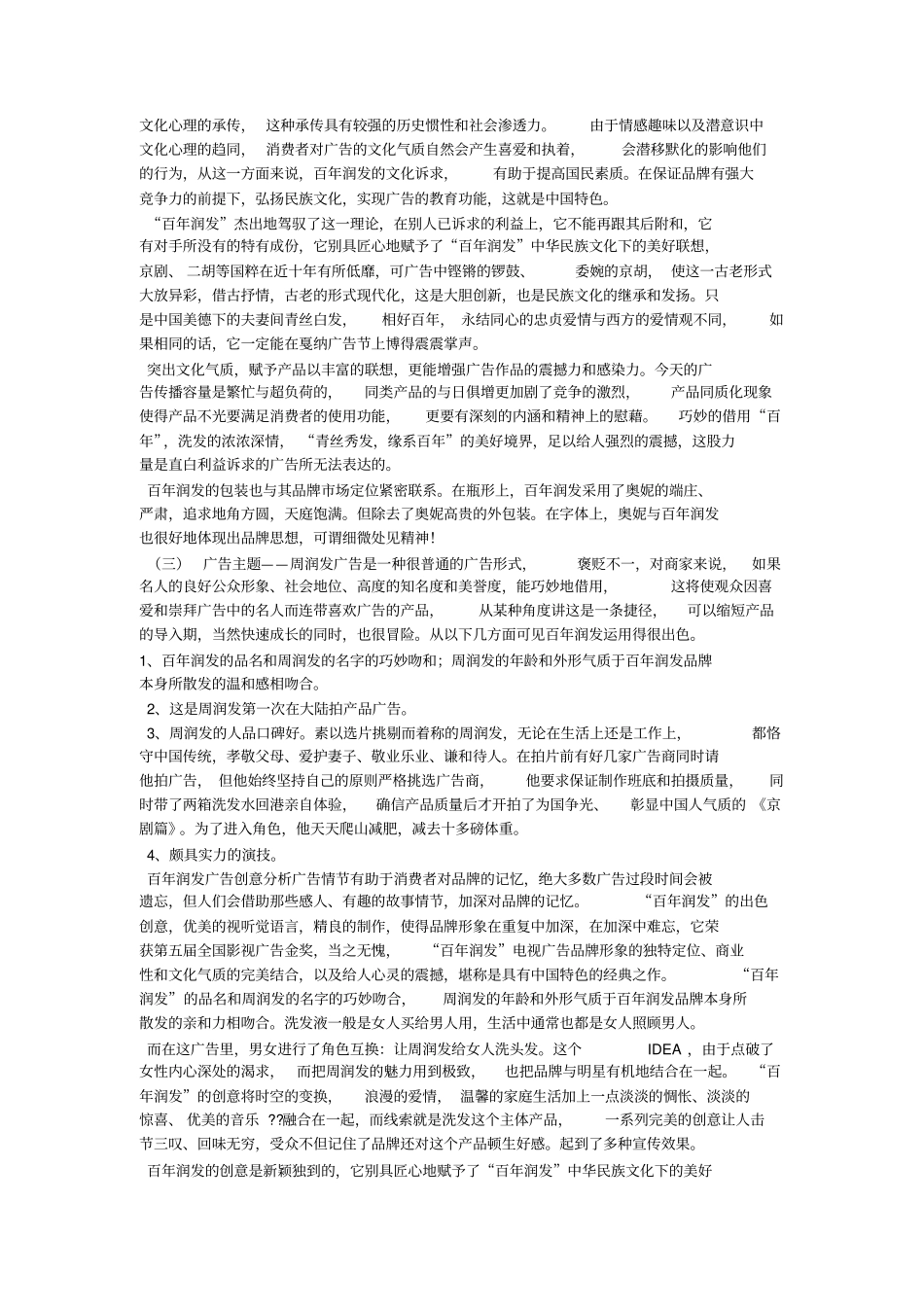 文化心理的承传，这种承传具有较强的历史惯性和社会渗透力。由于情感趣味以及潜意识中文化心理的趋同，消费者对广告的文化气质自然会产生喜爱和执着，会潜移默化的影响他们的行为，从这一方面来说，百年润发的文化诉求，有助于提高国民素质。在保证品牌有强大竞争力的前提下，弘扬民族文化，实现广告的教育功能，这就是中国特色。

“百年润发”杰出地驾驭了这一理论，在别人已诉求的利益上，它不能再跟其后附和，它有对手所没有的特有成份，它别具匠心地赋予了“百年润发”中华民族文化下的美好联想，京剧、二胡等国粹在近十年有所低靡，可广告中铿锵的锣鼓、委婉的京胡，使这一古老形式大放异彩，借古抒情，古老的形式现代化，这是大胆创新，也是民族文化的继承和发扬。只是中国美德下的夫妻间青丝白发，相好百年，永结同心的忠贞爱情与西方的爱情观不同，如果相同的话，它一定能在戛纳广告节上博得震震掌声。

突出文化气质，赋予产品以丰富的联想，更能增强广告作品的震撼力和感染力。今天的广告传播容量是繁忙与超负荷的，同类产品的与日俱增更加剧了竞争的激烈，产品同质化现象使得产品不光要满足消费者的使用功能，更要有深刻的内涵和精神上的慰藉。巧妙的借用“百年”，洗发的浓浓深情，“青丝秀发，缘系百年”的美好境界，足以给人强烈的震撼，这股力量是直白利益诉求的广告所无法表达的。

百年润发的包装也与其品牌市场定位紧密联系。在瓶形上，百年润发采用了奥妮的端庄、严肃，追求地角方圆，天庭饱满。但除去了奥妮高贵的外包装。在字体上，奥妮与百年润发也很好地体现出品牌思想，可谓细微处见精神！

（三）广告主题——周润发广告是一种很普通的广告形式，褒贬不一，对商家来说，如果名人的良好公众形象、社会地位、高度的知名度和美誉度，能巧妙地借用，这将使观众因喜爱和崇拜广告中的名人而连带喜欢广告的产品，从某种角度讲这是一条捷径，可以缩短产品的导入期，当然快速成长的同时，也很冒险。从以下几方面可见百年润发运用得很出色。

1、百年润发的品名和周润发的名字的巧妙吻和；周润发的年龄和外形气质于百年润发品牌本身所散发的温和感相吻合。

2、这是周润发第一次在大陆拍产品广告。

3、周润发的人品口碑好。素以选片挑剔而着称的周润发，无论在生活上还是工作上，都恪守中国传统，孝敬父母、爱护妻子、敬业乐业、谦和待人。在拍片前有好几家广告商同时请他拍广告，但他始终坚持自己的原则严格挑选广告商，他要求保证制作班底和拍摄质量，同时带了两箱洗发水回港亲自体验，确信产品质量后才开拍了为国争光、彰显中国人气质的《京剧篇》。为了进入角色，他天天爬山减肥，减去十多磅体重。

4、颇具实力的演技。

百年润发广告创意分析广告情节有助于消费者对品牌的记忆，绝大多数广告过段时间会被遗忘，但人们会借助那些感人、有趣的故事情节，加深对品牌的记忆。“百年润发”的出色创意，优美的视听觉语言，精良的制作，使得品牌形象在重复中加深，在加深中难忘，它荣获第五届全国影视广告金奖，当之无愧，“百年润发”电视广告品牌形象的独特定位、商业性和文化气质的完美结合，以及给人心灵的震撼，堪称是具有中国特色的经典之作。“百年润发”的品名和周润发的名字的巧妙吻合，周润发的年龄和外形气质于百年润发品牌本身所散发的亲和力相吻合。洗发液一般是女人买给男人用，生活中通常也都是女人照顾男人。

而在这广告里，男女进行了角色互换：让周润发给女人洗头发。这个 IDEA，由于点破了女性内心深处的渴求，而把周润发的魅力用到极致，也把品牌与明星有机地结合在一起。“百年润发”的创意将时空的变换，浪漫的爱情，温馨的家庭生活加上一点淡淡的惆怅、淡淡的惊喜、优美的音乐 ??融合在一起，而线索就是洗发这个主体产品，一系列完美的创意让人击节三叹、回味无穷，受众不但记住了品牌还对这个产品顿生好感。起到了多种宣传效果。

百年润发的创意是新颖独到的，它别具匠心地赋予了“百年润发”中华民族文化下的美好